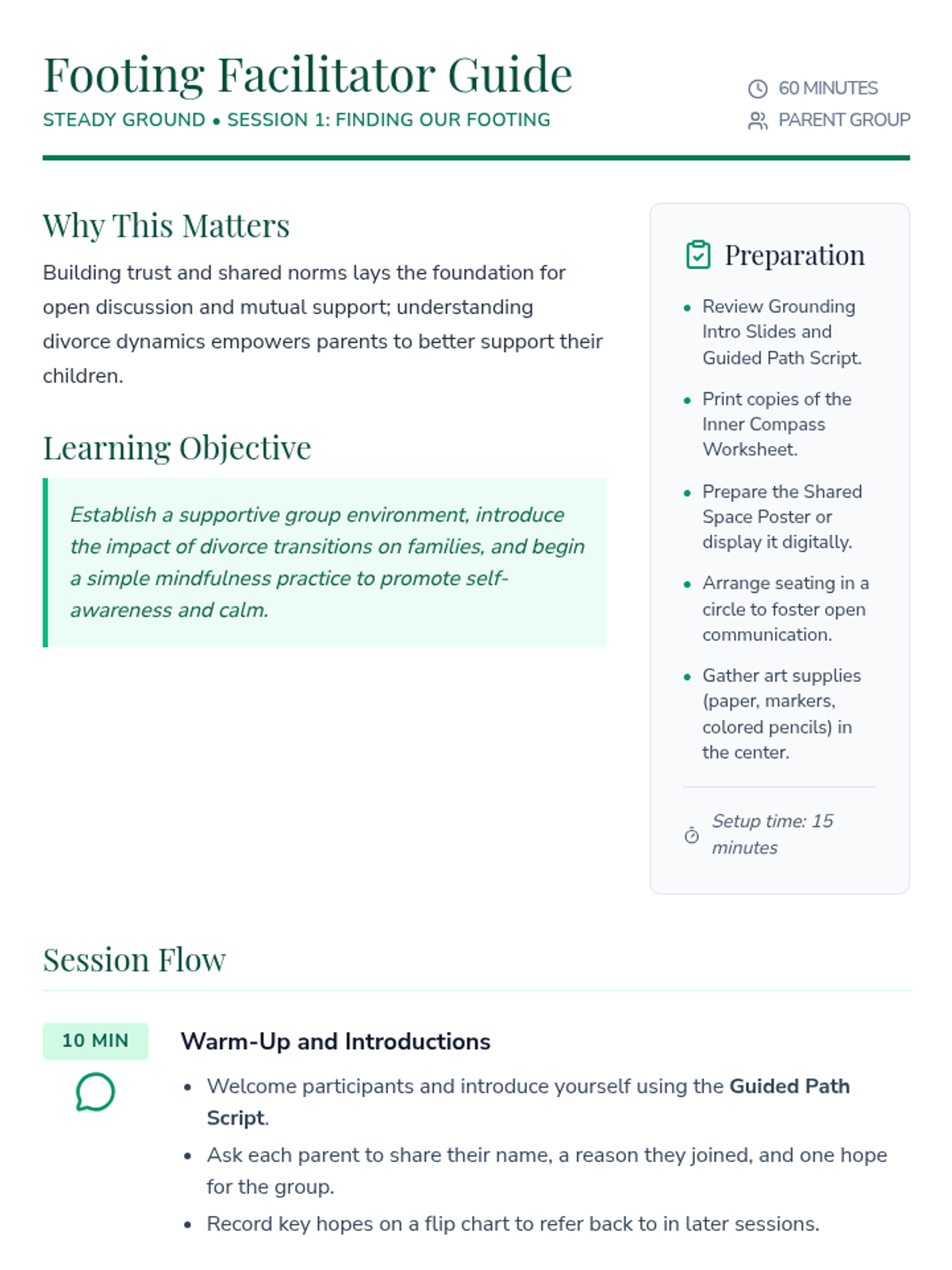 Footing Facilitator Guide

STEADY GROUND • SESSION 1: FINDING OUR FOOTING

60 MINUTES
PARENT GROUP

Why This Matters

Building trust and shared norms lays the foundation for open discussion and mutual support; understanding divorce dynamics empowers parents to better support their children.

Learning Objective

Establish a supportive group environment, introduce the impact of divorce transitions on families, and begin a simple mindfulness practice to promote self-awareness and calm.

Preparation

• Review Grounding Intro Slides and Guided Path Script.
• Print copies of the Inner Compass Worksheet.
• Prepare the Shared Space Poster or display it digitally.
• Arrange seating in a circle to foster open communication.
• Gather art supplies (paper, markers, colored pencils) in the center.

Setup time: 15 minutes

Session Flow

10 MIN

Warm-Up and Introductions

• Welcome participants and introduce yourself using the Guided Path Script.
• Ask each parent to share their name, a reason they joined, and one hope for the group.
• Record key hopes on a flip chart to refer back to in later sessions.